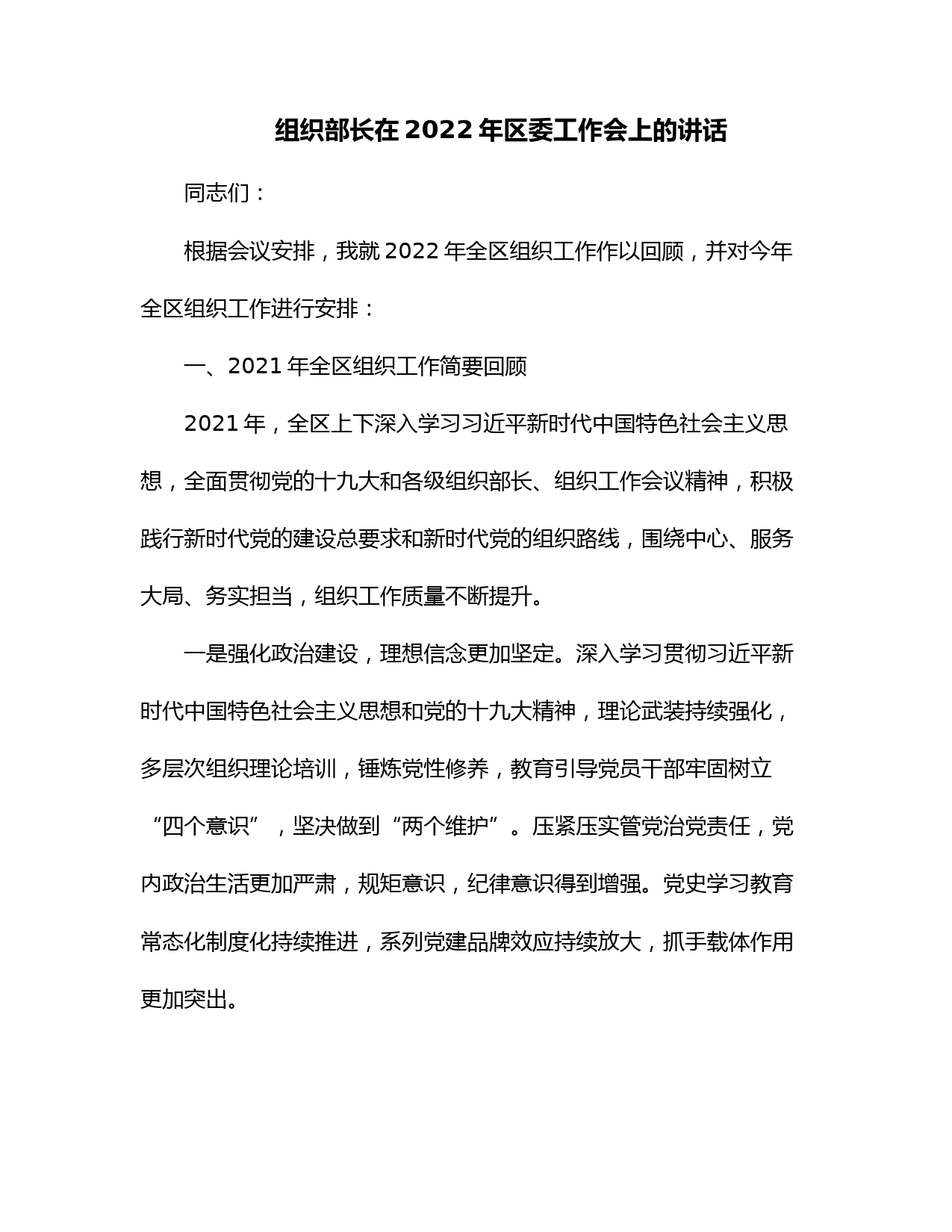 组织部长在 2022 年区委工作会上的讲话

同志们：

根据会议安排，我就 2022 年全区组织工作作以回顾，并对今年全区组织工作进行安排：

一、2021 年全区组织工作简要回顾

2021 年，全区上下深入学习习近平新时代中国特色社会主义思想，全面贯彻党的十九大和各级组织部长、组织工作会议精神，积极践行新时代党的建设总要求和新时代党的组织路线，围绕中心、服务大局、务实担当，组织工作质量不断提升。

一是强化政治建设，理想信念更加坚定。深入学习贯彻习近平新时代中国特色社会主义思想和党的十九大精神，理论武装持续强化，多层次组织理论培训，锤炼党性修养，教育引导党员干部牢固树立“四个意识”，坚决做到“两个维护”。压紧压实管党治党责任，党内政治生活更加严肃，规矩意识，纪律意识得到增强。党史学习教育常态化制度化持续推进，系列党建品牌效应持续放大，抓手载体作用更加突出。